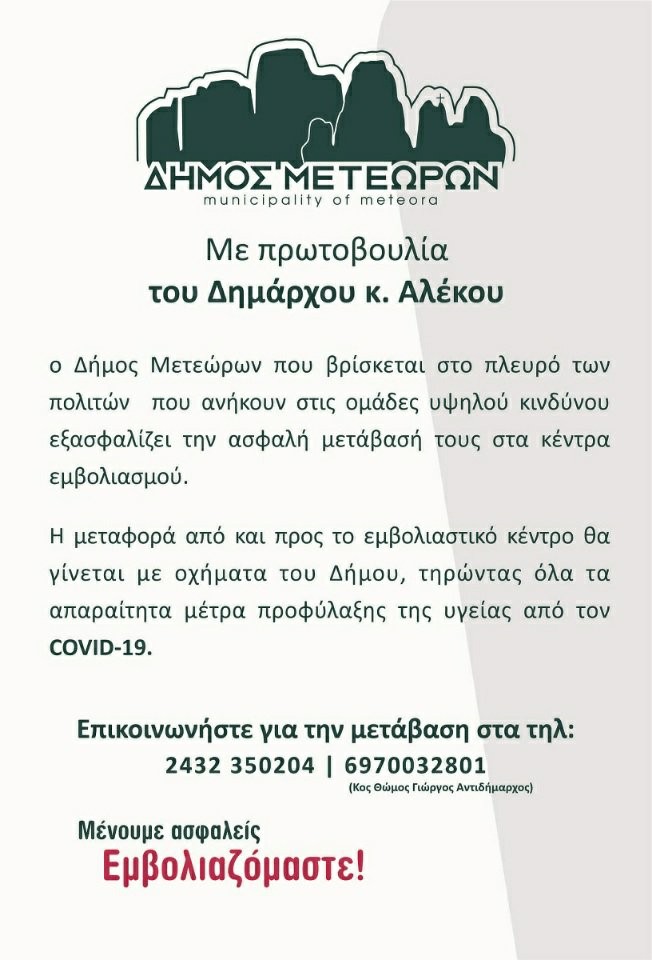 ΔΗΜΟΣ ΜΕΤΕΩΡΩΝ
municipality of meteora

Με πρωτοβουλία
του Δημάρχου κ. Αλέκου

ο Δήμος Μετεώρων που βρίσκεται στο πλευρό των πολιτών που ανήκουν στις ομάδες υψηλού κινδύνου εξασφαλίζει την ασφαλή μετάβασή τους στα κέντρα εμβολιασμού.

Η μεταφορά από και προς το εμβολιαστικό κέντρο θα γίνεται με οχήματα του Δήμου, τηρώντας όλα τα απαραίτητα μέτρα προφύλαξης της υγείας από τον COVID-19.

Επικοινωνήστε για την μετάβαση στα τηλ:
2432 350204 | 6970032801
(Κος Θώμος Γιώργος Αντιδήμαρχος)

Μένουμε ασφαλείς
Εμβολιαζόμαστε!